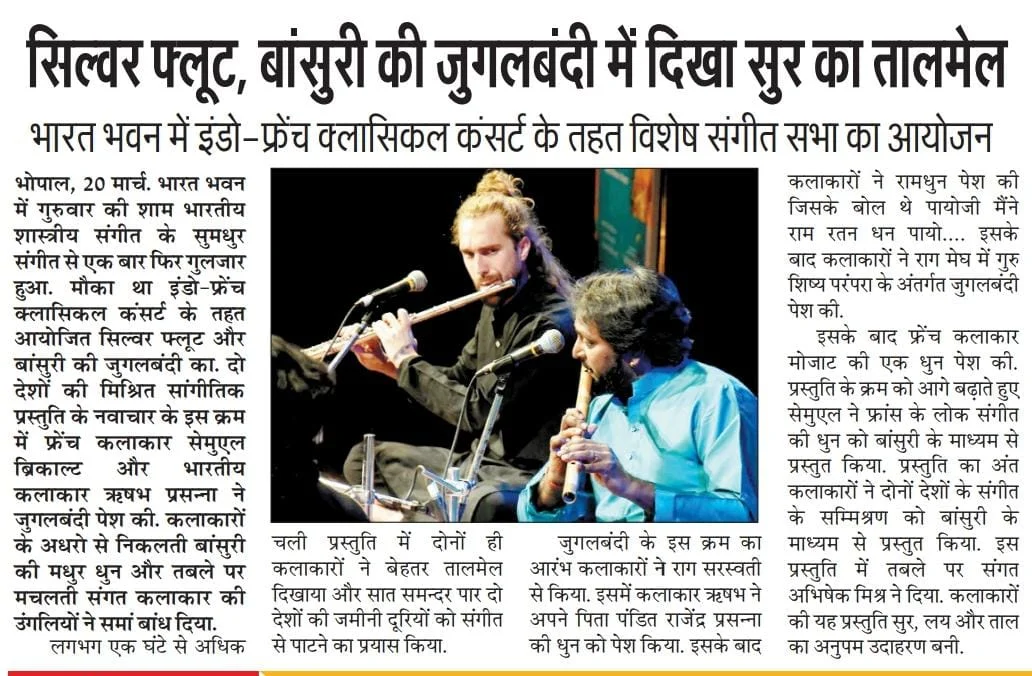 सिल्वर फ्लूट, बांसुरी की जुगलबंदी में दिखा सुर का तालमेल

भारत भवन में इंडो-फ्रेंच क्लासिकल कंसर्ट के तहत विशेष संगीत सभा का आयोजन

भोपाल, 20 मार्च. भारत भवन में गुरुवार की शाम भारतीय शास्त्रीय संगीत के सुमधुर संगीत से एक बार फिर गुलजार हुआ. मौका था इंडो-फ्रेंच क्लासिकल कंसर्ट के तहत आयोजित सिल्वर फ्लूट और बांसुरी की जुगलबंदी का. दो देशों की मिश्रित सांगीतिक प्रस्तुति के नवाचार के इस क्रम में फ्रेंच कलाकार सेमुएल ब्रिकाल्ट और भारतीय कलाकार ऋषभ प्रसन्ना ने जुगलबंदी पेश की. कलाकारों के अधरो से निकलती बांसुरी की मधुर धुन और तबले पर मचलती संगत कलाकार की उंगलियों ने समां बांध दिया.

लगभग एक घंटे से अधिक चली प्रस्तुति में दोनों ही कलाकारों ने बेहतर तालमेल दिखाया और सात समन्दर पार दो देशों की जमीनी दूरियों को संगीत से पाटने का प्रयास किया.

जुगलबंदी के इस क्रम का आरंभ कलाकारों ने राग सरस्वती से किया. इसमें कलाकार ऋषभ ने अपने पिता पंडित राजेंद्र प्रसन्ना की धुन को पेश किया. इसके बाद कलाकारों ने रामधुन पेश की जिसके बोल थे पायोजी मैंने राम रतन धन पायो.... इसके बाद कलाकारों ने राग मेघ में गुरु शिष्य परंपरा के अंतर्गत जुगलबंदी पेश की.

इसके बाद फ्रेंच कलाकार मोजाट की एक धुन पेश की. प्रस्तुति के क्रम को आगे बढ़ाते हुए सेमुएल ने फ्रांस के लोक संगीत की धुन को बांसुरी के माध्यम से प्रस्तुत किया. प्रस्तुति का अंत कलाकारों ने दोनों देशों के संगीत के सम्मिश्रण को बांसुरी के माध्यम से प्रस्तुत किया. इस प्रस्तुति में तबले पर संगत अभिषेक मिश्र ने दिया. कलाकारों की यह प्रस्तुति सुर, लय और ताल का अनुपम उदाहरण बनी.